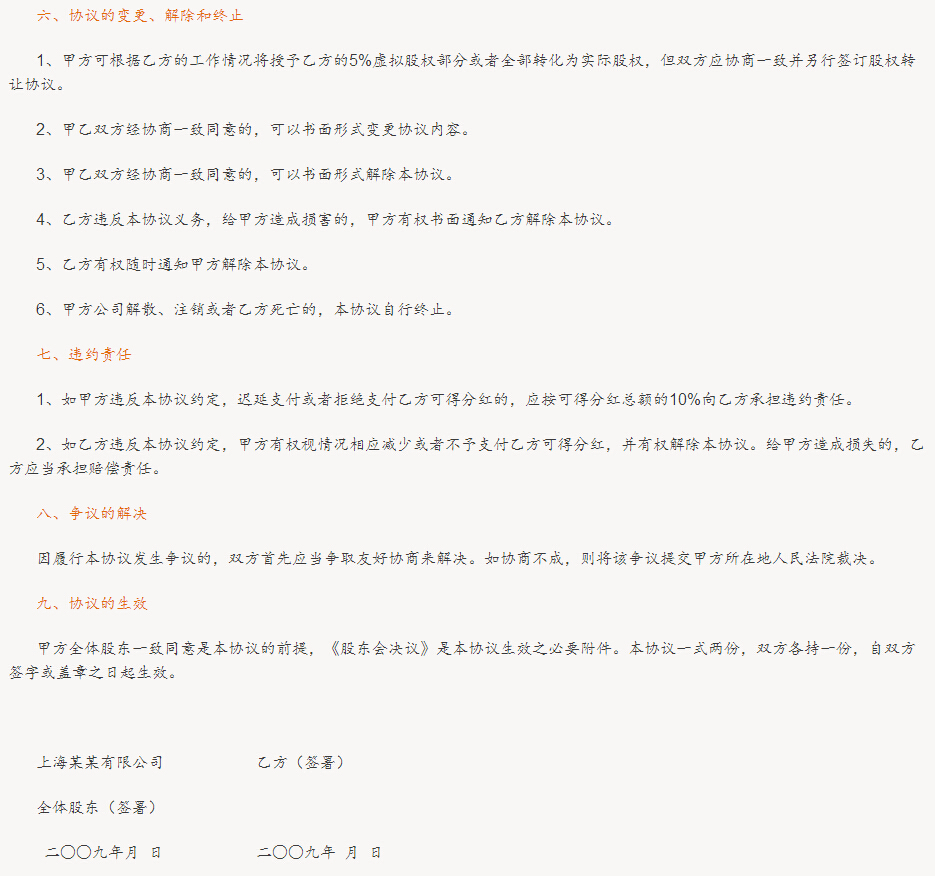 六、协议的变更、解除和终止

1、甲方可根据乙方的工作情况将授予乙方的5%虚拟股权部分或者全部转化为实际股权，但双方应协商一致并另行签订股权转让协议。

2、甲乙双方经协商一致同意的，可以书面形式变更协议内容。

3、甲乙双方经协商一致同意的，可以书面形式解除本协议。

4、乙方违反本协议义务，给甲方造成损害的，甲方有权书面通知乙方解除本协议。

5、乙方有权随时通知甲方解除本协议。

6、甲方公司解散、注销或者乙方死亡的，本协议自行终止。

七、违约责任

1、如甲方违反本协议约定，迟延支付或者拒绝支付乙方可得分红的，应按可得分红总额的10%向乙方承担违约责任。

2、如乙方违反本协议约定，甲方有权视情况相应减少或者不予支付乙方可得分红，并有权解除本协议。给甲方造成损失的，乙方应当承担赔偿责任。

八、争议的解决

因履行本协议发生争议的，双方首先应当争取友好协商来解决。如协商不成，则将该争议提交甲方所在地人民法院裁决。

九、协议的生效

甲方全体股东一致同意是本协议的前提，《股东会决议》是本协议生效之必要附件。本协议一式两份，双方各持一份，自双方签字或盖章之日起生效。

上海某某有限公司 乙方（签署）

全体股东（签署）

二〇〇九年月 日 二〇〇九年 月 日